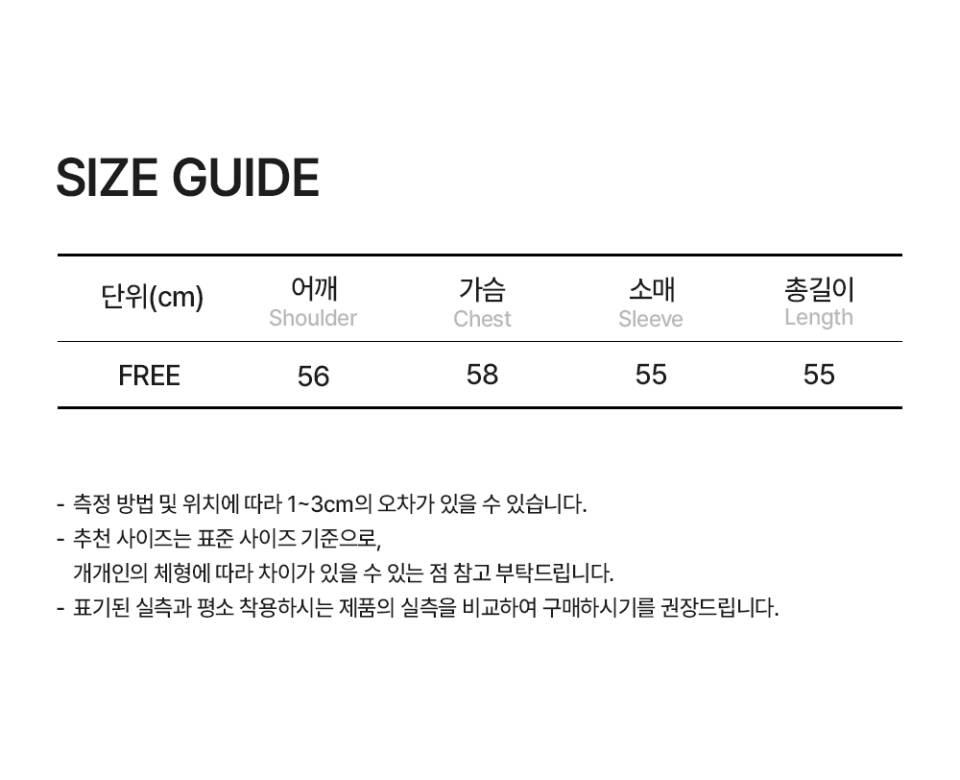 SIZE GUIDE

| 단위(cm) | 어깨 Shoulder | 가슴 Chest | 소매 Sleeve | 총길이 Length |
|---|---|---|---|---|
| FREE | 56 | 58 | 55 | 55 |

- 측정 방법 및 위치에 따라 1~3cm의 오차가 있을 수 있습니다.
- 추천 사이즈는 표준 사이즈 기준으로, 개개인의 체형에 따라 차이가 있을 수 있는 점 참고 부탁드립니다.
- 표기된 실측과 평소 착용하시는 제품의 실측을 비교하여 구매하시기를 권장드립니다.